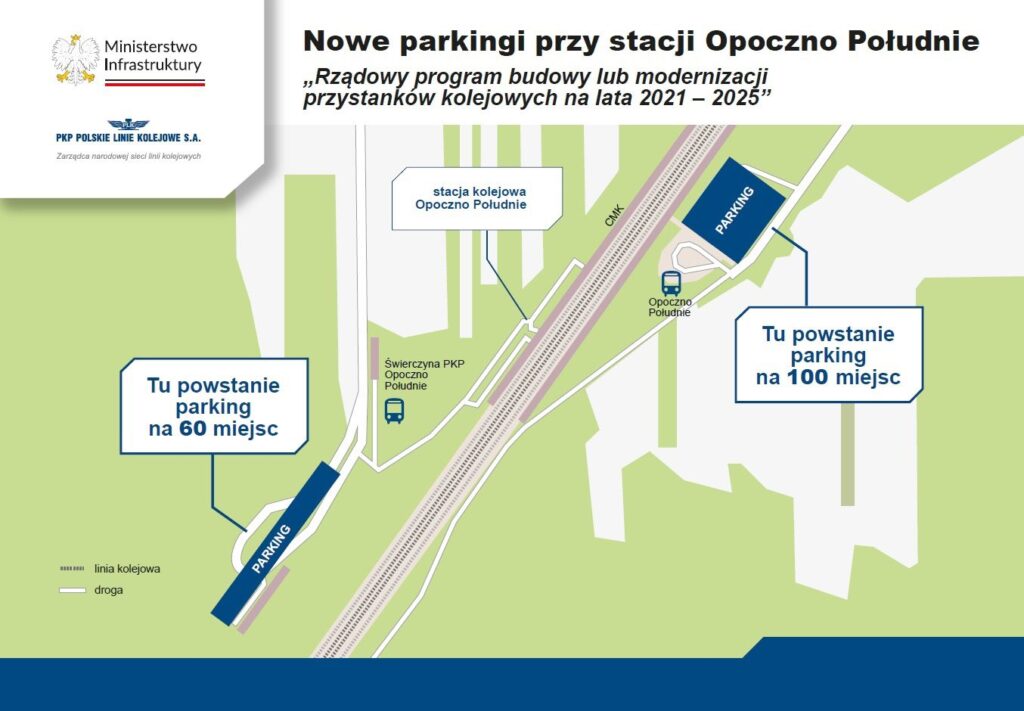 Ministerstwo Infrastruktury

PKP POLSKIE LINIE KOLEJOWE S.A.

Zarządca narodowej sieci linii kolejowych

Nowe parkingi przy stacji Opoczno Południe

„Rządowy program budowy lub modernizacji przystanków kolejowych na lata 2021 – 2025”

stacja kolejowa Opoczno Południe

CMK

PARKING

Opoczno Południe

Tu powstanie parking na 100 miejsc

Świerczyna PKP Opoczno Południe

Tu powstanie parking na 60 miejsc

PARKING

linia kolejowa

droga